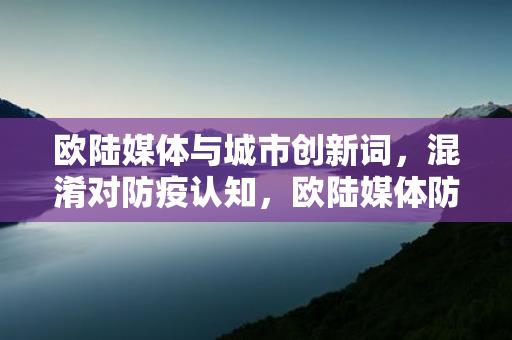 欧陆媒体与城市创新词，混淆对防疫认知，欧陆媒体防